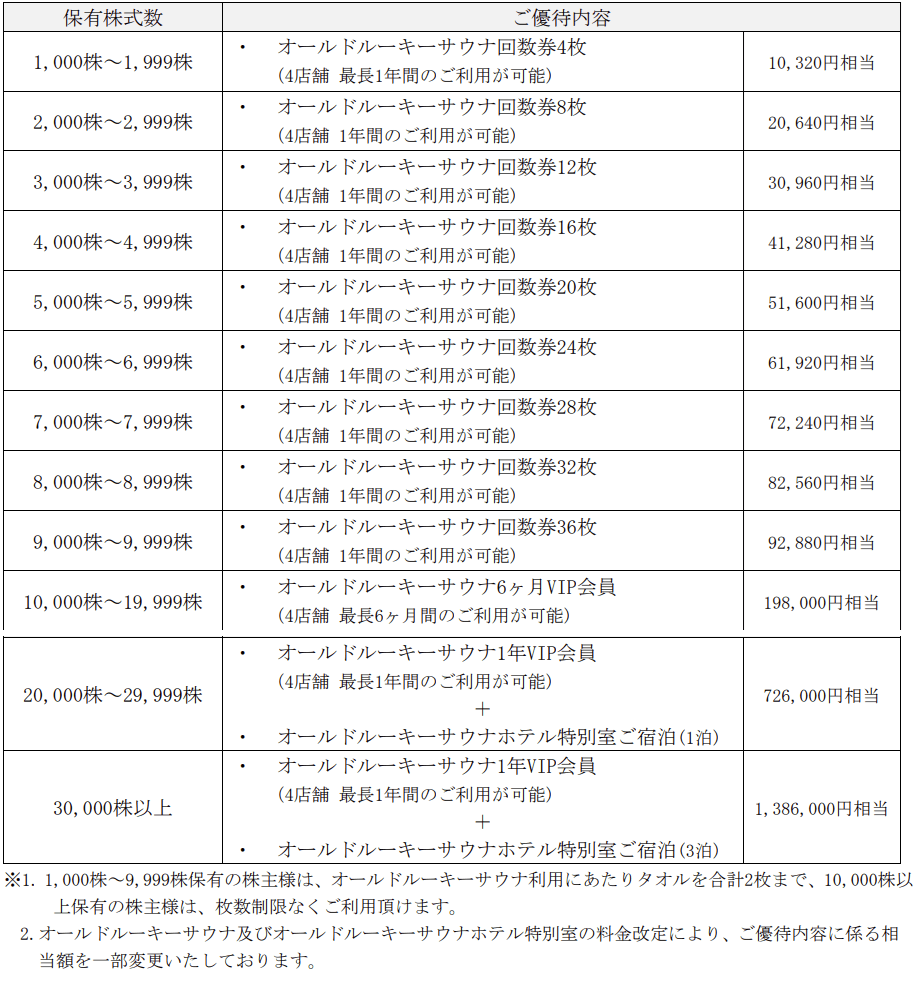 | 保有株式数 | ご優待内容 | |
|---|---|---|
| 1,000株～1,999株 | ・ オールドルーキーサウナ回数券4枚 (4店舗 最長1年間のご利用が可能) | 10,320円相当 |
| 2,000株～2,999株 | ・ オールドルーキーサウナ回数券8枚 (4店舗 1年間のご利用が可能) | 20,640円相当 |
| 3,000株～3,999株 | ・ オールドルーキーサウナ回数券12枚 (4店舗 1年間のご利用が可能) | 30,960円相当 |
| 4,000株～4,999株 | ・ オールドルーキーサウナ回数券16枚 (4店舗 1年間のご利用が可能) | 41,280円相当 |
| 5,000株～5,999株 | ・ オールドルーキーサウナ回数券20枚 (4店舗 1年間のご利用が可能) | 51,600円相当 |
| 6,000株～6,999株 | ・ オールドルーキーサウナ回数券24枚 (4店舗 1年間のご利用が可能) | 61,920円相当 |
| 7,000株～7,999株 | ・ オールドルーキーサウナ回数券28枚 (4店舗 1年間のご利用が可能) | 72,240円相当 |
| 8,000株～8,999株 | ・ オールドルーキーサウナ回数券32枚 (4店舗 1年間のご利用が可能) | 82,560円相当 |
| 9,000株～9,999株 | ・ オールドルーキーサウナ回数券36枚 (4店舗 1年間のご利用が可能) | 92,880円相当 |
| 10,000株～19,999株 | ・ オールドルーキーサウナ6ヶ月VIP会員 (4店舗 最長6ヶ月間のご利用が可能) | 198,000円相当 |
| 20,000株～29,999株 | ・ オールドルーキーサウナ1年VIP会員 (4店舗 最長1年間のご利用が可能) ＋ ・ オールドルーキーサウナホテル特別室ご宿泊(1泊) | 726,000円相当 |
| 30,000株以上 | ・ オールドルーキーサウナ1年VIP会員 (4店舗 最長1年間のご利用が可能) ＋ ・ オールドルーキーサウナホテル特別室ご宿泊(3泊) | 1,386,000円相当 |

※1. 1,000株～9,999株保有の株主様は、オールドルーキーサウナ利用にあたりタオルを合計2枚まで、10,000株以上保有の株主様は、枚数制限なくご利用頂けます。

2. オールドルーキーサウナ及びオールドルーキーサウナホテル特別室の料金改定により、ご優待内容に係る相当額を一部変更いたしております。